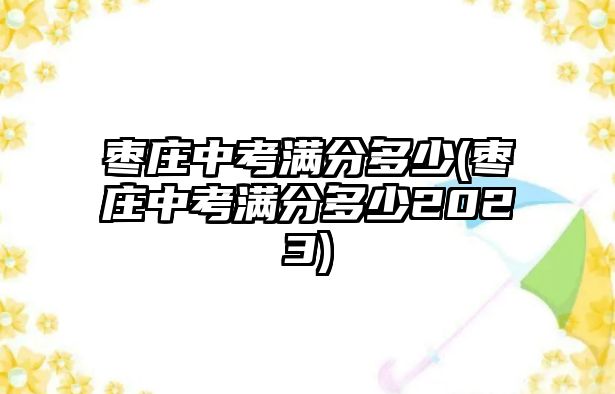 枣庄中考满分多少(枣庄中考满分多少2023)